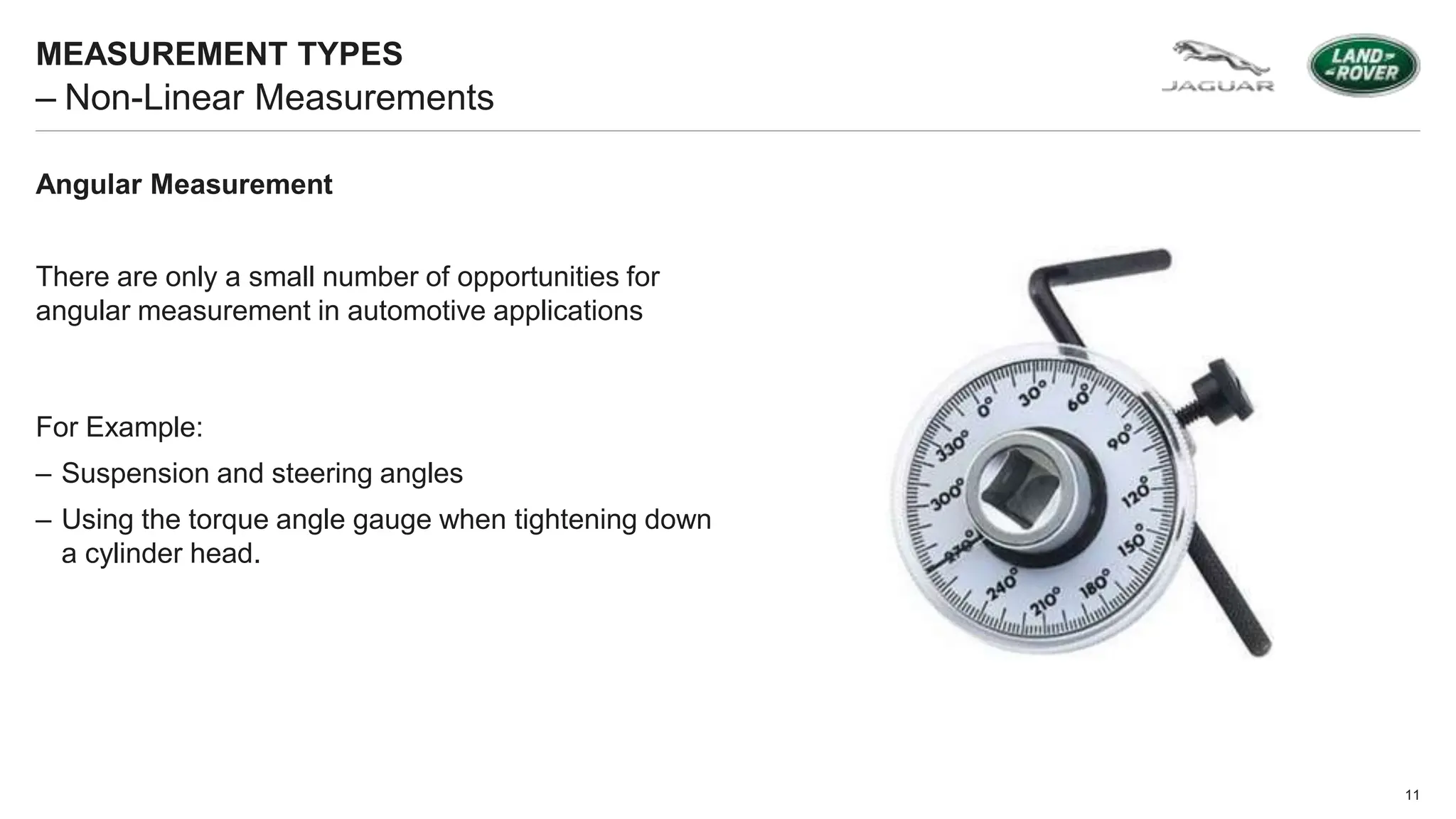 MEASUREMENT TYPES
– Non-Linear Measurements

JAGUAR

LAND ROVER

Angular Measurement

There are only a small number of opportunities for angular measurement in automotive applications

For Example:

– Suspension and steering angles

– Using the torque angle gauge when tightening down a cylinder head.

0°
30°
60°
90°
120°
150°
180°
210°
240°
270°
300°
330°

11